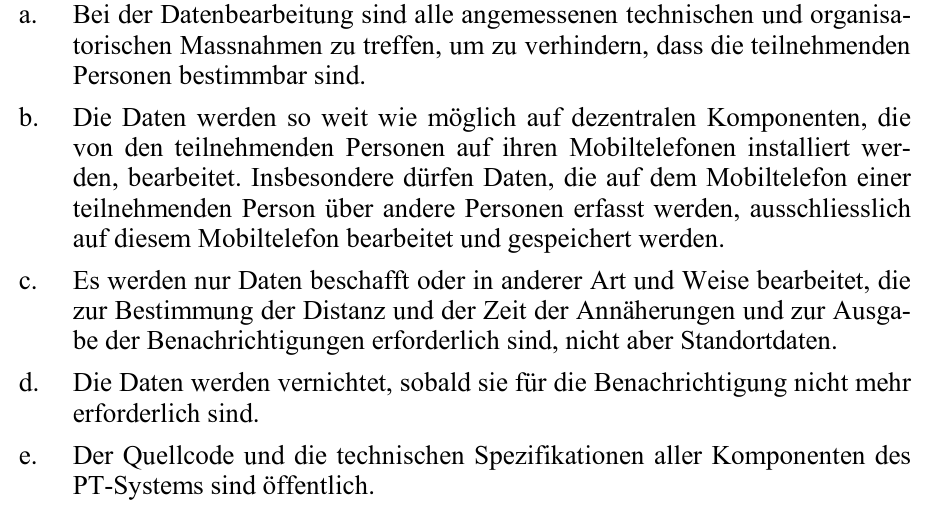 a. Bei der Datenbearbeitung sind alle angemessenen technischen und organisatorischen Massnahmen zu treffen, um zu verhindern, dass die teilnehmenden Personen bestimmbar sind.

b. Die Daten werden so weit wie möglich auf dezentralen Komponenten, die von den teilnehmenden Personen auf ihren Mobiltelefonen installiert werden, bearbeitet. Insbesondere dürfen Daten, die auf dem Mobiltelefon einer teilnehmenden Person über andere Personen erfasst werden, ausschliesslich auf diesem Mobiltelefon bearbeitet und gespeichert werden.

c. Es werden nur Daten beschafft oder in anderer Art und Weise bearbeitet, die zur Bestimmung der Distanz und der Zeit der Annäherungen und zur Ausgabe der Benachrichtigungen erforderlich sind, nicht aber Standortdaten.

d. Die Daten werden vernichtet, sobald sie für die Benachrichtigung nicht mehr erforderlich sind.

e. Der Quellcode und die technischen Spezifikationen aller Komponenten des PT-Systems sind öffentlich.